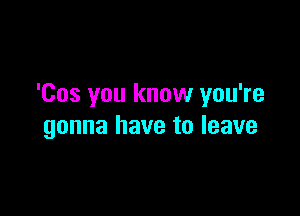 'Cos you know you're gonna have to leave